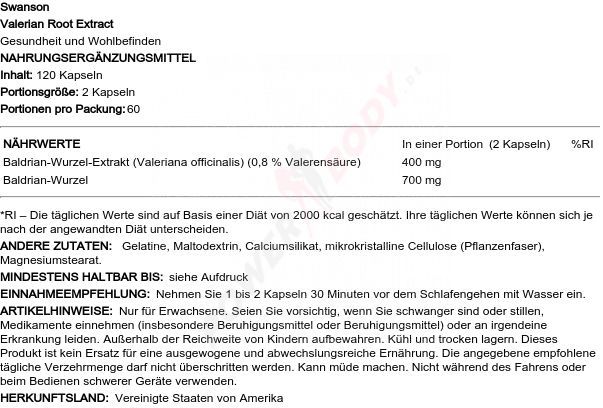 Swanson
Valerian Root Extract
Gesundheit und Wohlbefinden
NAHRUNGSERGÄNZUNGSMITTEL
Inhalt: 120 Kapseln
Portionsgröße: 2 Kapseln
Portionen pro Packung: 60

| NÄHRWERTE | In einer Portion (2 Kapseln) | %RI |
|---|---|---|
| Baldrian-Wurzel-Extrakt (Valeriana officinalis) (0,8 % Valerensäure) | 400 mg | |
| Baldrian-Wurzel | 700 mg | |

*RI – Die täglichen Werte sind auf Basis einer Diät von 2000 kcal geschätzt. Ihre täglichen Werte können sich je nach der angewandten Diät unterscheiden.

ANDERE ZUTATEN: Gelatine, Maltodextrin, Calciumsilikat, mikrokristalline Cellulose (Pflanzenfaser), Magnesiumstearat.

MINDESTENS HALTBAR BIS: siehe Aufdruck

EINNAHMEEMPFEHLUNG: Nehmen Sie 1 bis 2 Kapseln 30 Minuten vor dem Schlafengehen mit Wasser ein.

ARTIKELHINWEISE: Nur für Erwachsene. Seien Sie vorsichtig, wenn Sie schwanger sind oder stillen, Medikamente einnehmen (insbesondere Beruhigungsmittel oder Beruhigungsmittel) oder an irgendeine Erkrankung leiden. Außerhalb der Reichweite von Kindern aufbewahren. Kühl und trocken lagern. Dieses Produkt ist kein Ersatz für eine ausgewogene und abwechslungsreiche Ernährung. Die angegebene empfohlene tägliche Verzehrmenge darf nicht überschritten werden. Kann müde machen. Nicht während des Fahrens oder beim Bedienen schwerer Geräte verwenden.

HERKUNFTSLAND: Vereinigte Staaten von Amerika